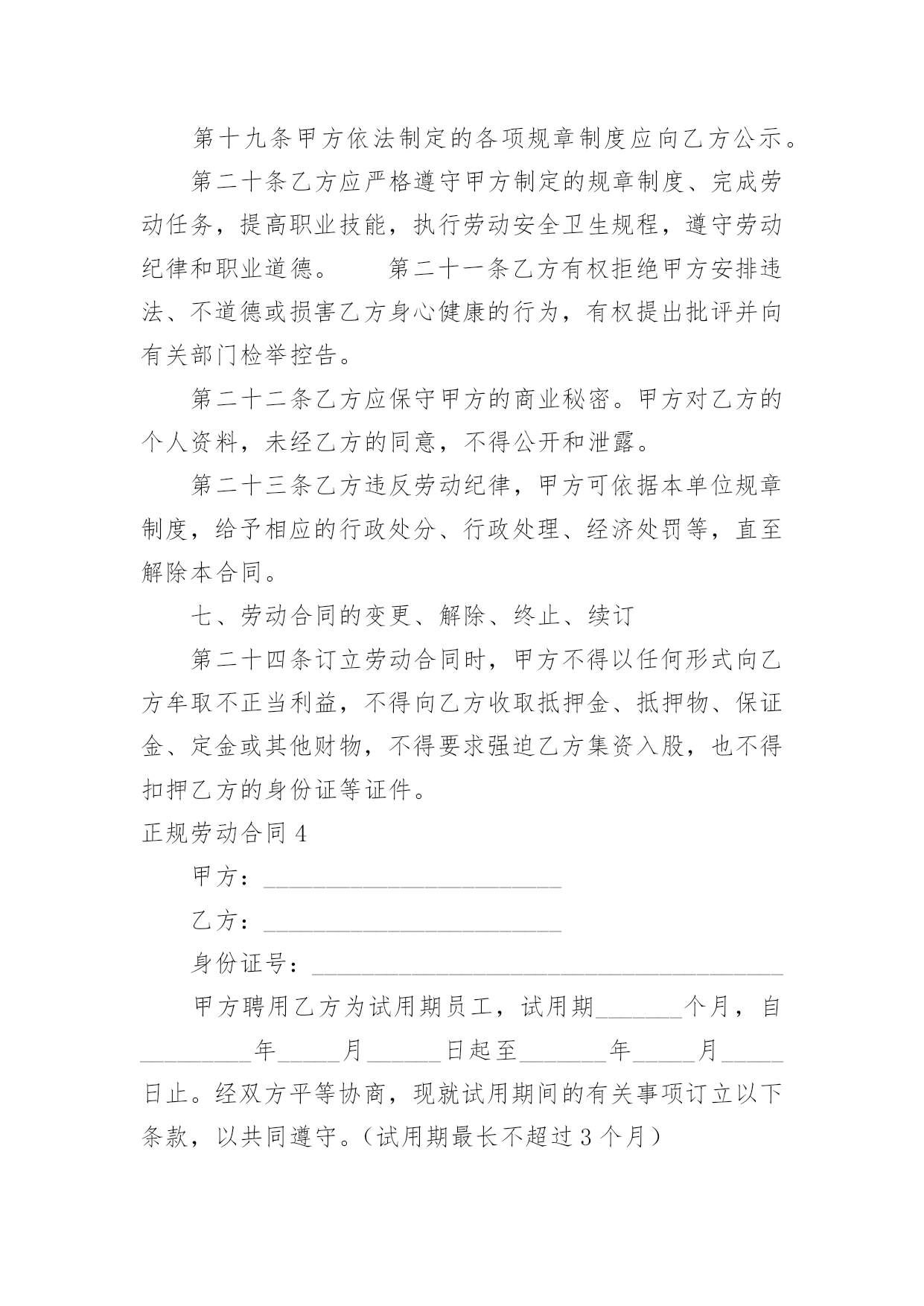 第十九条甲方依法制定的各项规章制度应向乙方公示。

第二十条乙方应严格遵守甲方制定的规章制度、完成劳动任务，提高职业技能，执行劳动安全卫生规程，遵守劳动纪律和职业道德。　　第二十一条乙方有权拒绝甲方安排违法、不道德或损害乙方身心健康的行为，有权提出批评并向有关部门检举控告。

第二十二条乙方应保守甲方的商业秘密。甲方对乙方的个人资料，未经乙方的同意，不得公开和泄露。

第二十三条乙方违反劳动纪律，甲方可依据本单位规章制度，给予相应的行政处分、行政处理、经济处罚等，直至解除本合同。

七、劳动合同的变更、解除、终止、续订

第二十四条订立劳动合同时，甲方不得以任何形式向乙方牟取不正当利益，不得向乙方收取抵押金、抵押物、保证金、定金或其他财物，不得要求强迫乙方集资入股，也不得扣押乙方的身份证等证件。

正规劳动合同 4

甲方：________________________

乙方：________________________

身份证号：______________________________________

甲方聘用乙方为试用期员工，试用期_______个月，自_________年_____月______日起至_______年_____月_____日止。经双方平等协商，现就试用期间的有关事项订立以下条款，以共同遵守。（试用期最长不超过 3 个月）